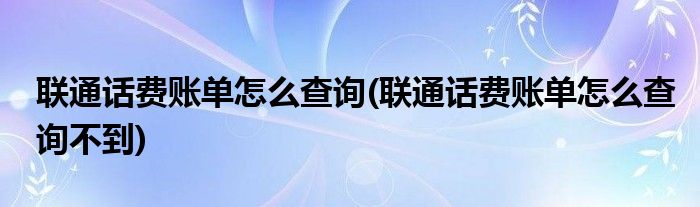 联通话费账单怎么查询(联通话费账单怎么查询不到)